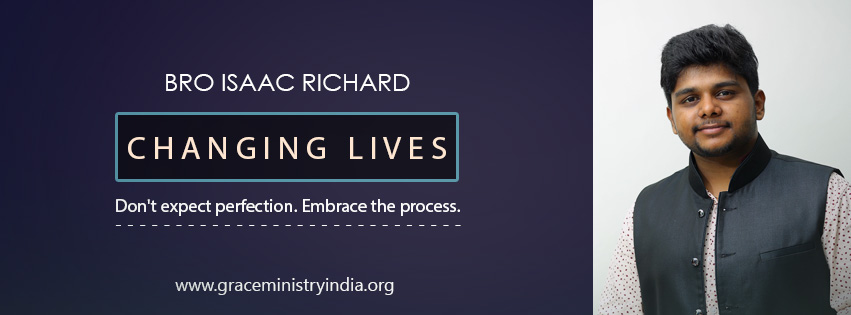 BRO ISAAC RICHARD

CHANGING LIVES

Don't expect perfection. Embrace the process.

www.graceministryindia.org